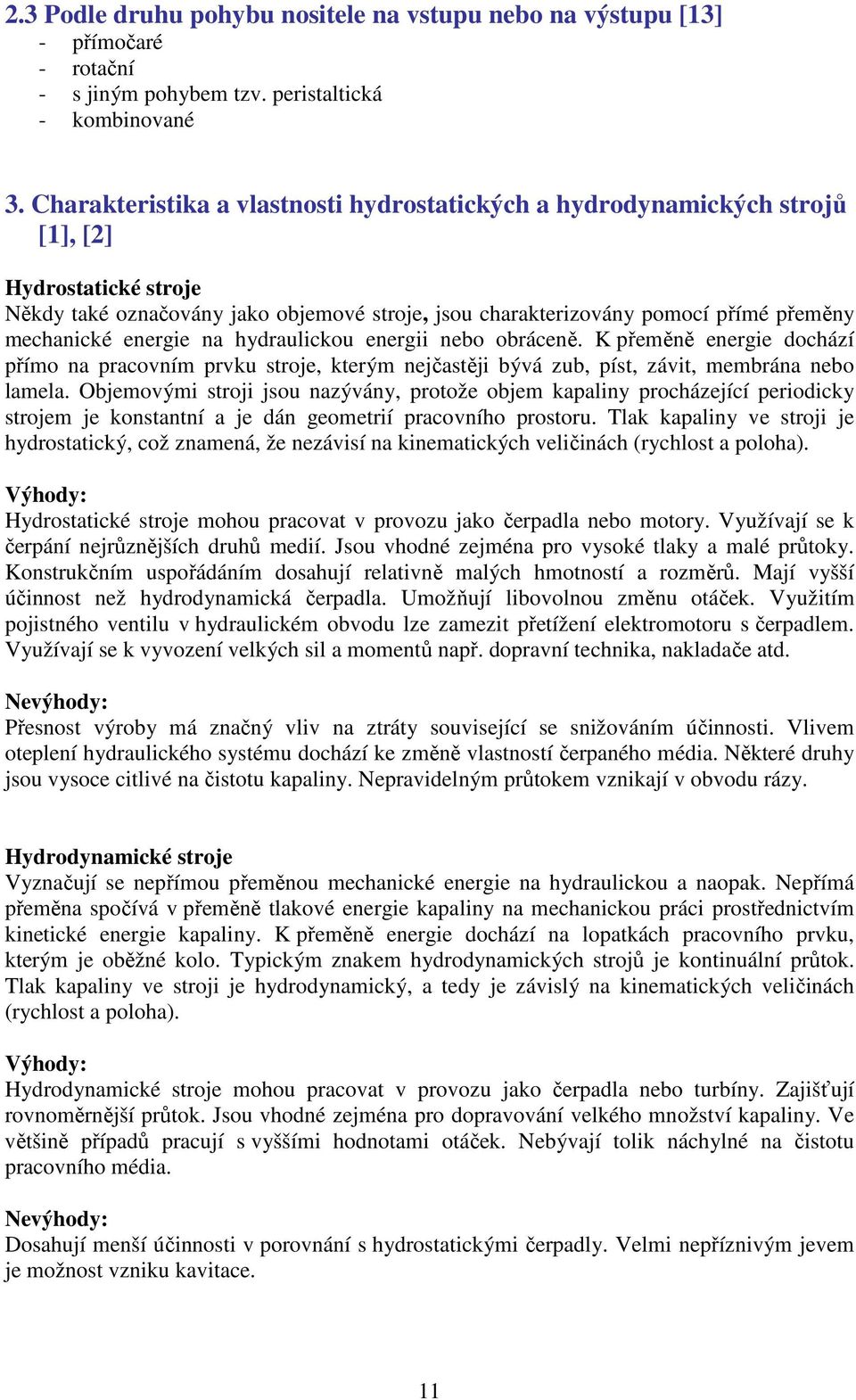 2.3 Podle druhu pohybu nositele na vstupu nebo na výstupu [13]
- přímočaré
- rotační
- s jiným pohybem tzv. peristaltická
- kombinované

3. Charakteristika a vlastnosti hydrostatických a hydrodynamických strojů [1], [2]

Hydrostatické stroje
Někdy také označovány jako objemové stroje, jsou charakterizovány pomocí přímé přeměny mechanické energie na hydraulickou energii nebo obráceně. K přeměně energie dochází přímo na pracovním prvku stroje, kterým nejčastěji bývá zub, píst, závit, membrána nebo lamela. Objemovými stroji jsou nazývány, protože objem kapaliny procházející periodicky strojem je konstantní a je dán geometrií pracovního prostoru. Tlak kapaliny ve stroji je hydrostatický, což znamená, že nezávisí na kinematických veličinách (rychlost a poloha).

Výhody:
Hydrostatické stroje mohou pracovat v provozu jako čerpadla nebo motory. Využívají se k čerpání nejrůznějších druhů medií. Jsou vhodné zejména pro vysoké tlaky a malé průtoky. Konstrukčním uspořádáním dosahují relativně malých hmotností a rozměrů. Mají vyšší účinnost než hydrodynamická čerpadla. Umožňují libovolnou změnu otáček. Využitím pojistného ventilu v hydraulickém obvodu lze zamezit přetížení elektromotoru s čerpadlem. Využívají se k vyvození velkých sil a momentů např. dopravní technika, nakladače atd.

Nevýhody:
Přesnost výroby má značný vliv na ztráty související se snižováním účinnosti. Vlivem oteplení hydraulického systému dochází ke změně vlastností čerpaného média. Některé druhy jsou vysoce citlivé na čistotu kapaliny. Nepravidelným průtokem vznikají v obvodu rázy.

Hydrodynamické stroje
Vyznačují se nepřímou přeměnou mechanické energie na hydraulickou a naopak. Nepřímá přeměna spočívá v přeměně tlakové energie kapaliny na mechanickou práci prostřednictvím kinetické energie kapaliny. K přeměně energie dochází na lopatkách pracovního prvku, kterým je oběžné kolo. Typickým znakem hydrodynamických strojů je kontinuální průtok. Tlak kapaliny ve stroji je hydrodynamický, a tedy je závislý na kinematických veličinách (rychlost a poloha).

Výhody:
Hydrodynamické stroje mohou pracovat v provozu jako čerpadla nebo turbíny. Zajišťují rovnoměrnější průtok. Jsou vhodné zejména pro dopravování velkého množství kapaliny. Ve většině případů pracují s vyššími hodnotami otáček. Nebývají tolik náchylné na čistotu pracovního média.

Nevýhody:
Dosahují menší účinnosti v porovnání s hydrostatickými čerpadly. Velmi nepříznivým jevem je možnost vzniku kavitace.

11